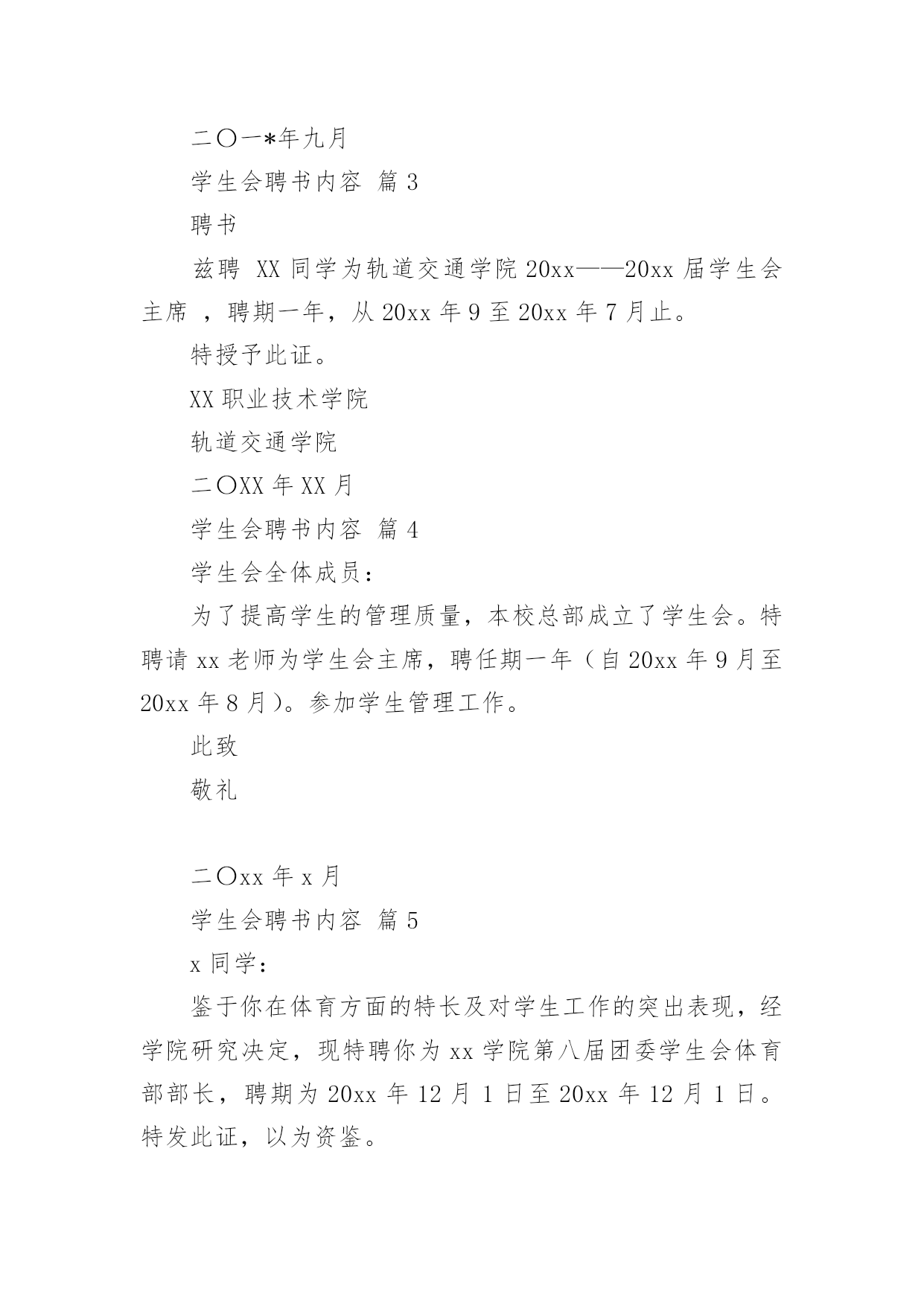 二〇一*年九月

学生会聘书内容 篇 3

聘书

兹聘 XX 同学为轨道交通学院 20xx——20xx 届学生会主席 ，聘期一年，从 20xx 年 9 至 20xx 年 7 月止。

特授予此证。

XX 职业技术学院

轨道交通学院

二〇XX 年 XX 月

学生会聘书内容 篇 4

学生会全体成员：

为了提高学生的管理质量，本校总部成立了学生会。特聘请 xx 老师为学生会主席，聘任期一年（自 20xx 年 9 月至 20xx 年 8 月）。参加学生管理工作。

此致

敬礼

二〇xx 年 x 月

学生会聘书内容 篇 5

x 同学：

鉴于你在体育方面的特长及对学生工作的突出表现，经学院研究决定，现特聘你为 xx 学院第八届团委学生会体育部部长，聘期为 20xx 年 12 月 1 日至 20xx 年 12 月 1 日。特发此证，以为资鉴。